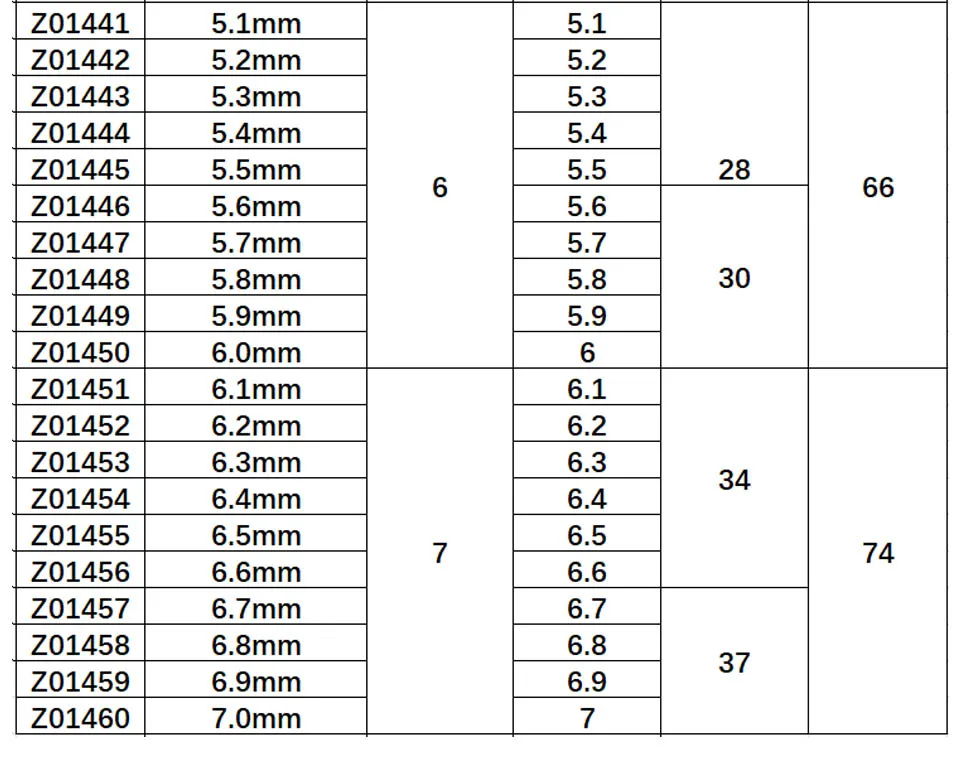 | Z01441 | 5.1mm | 6 | 5.1 | 28 | 66 |
|---|---|---|---|---|---|
| Z01442 | 5.2mm | | 5.2 | | |
| Z01443 | 5.3mm | | 5.3 | | |
| Z01444 | 5.4mm | | 5.4 | | |
| Z01445 | 5.5mm | | 5.5 | | |
| Z01446 | 5.6mm | | 5.6 | 30 | |
| Z01447 | 5.7mm | | 5.7 | | |
| Z01448 | 5.8mm | | 5.8 | | |
| Z01449 | 5.9mm | | 5.9 | | |
| Z01450 | 6.0mm | | 6 | | |
| Z01451 | 6.1mm | 7 | 6.1 | 34 | 74 |
| Z01452 | 6.2mm | | 6.2 | | |
| Z01453 | 6.3mm | | 6.3 | | |
| Z01454 | 6.4mm | | 6.4 | | |
| Z01455 | 6.5mm | | 6.5 | | |
| Z01456 | 6.6mm | | 6.6 | | |
| Z01457 | 6.7mm | | 6.7 | 37 | |
| Z01458 | 6.8mm | | 6.8 | | |
| Z01459 | 6.9mm | | 6.9 | | |
| Z01460 | 7.0mm | | 7 | | |